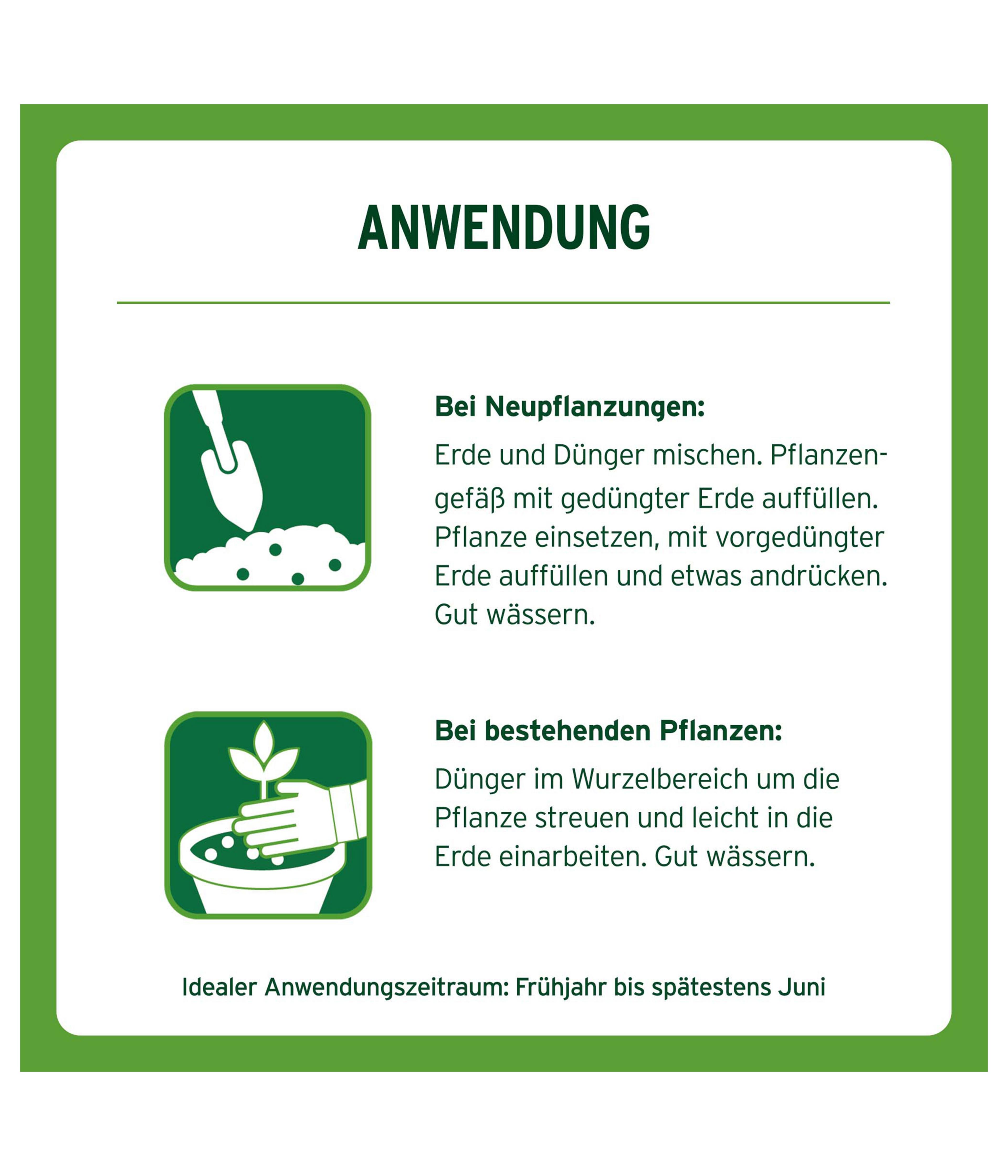 ANWENDUNG

Bei Neupflanzungen:

Erde und Dünger mischen. Pflanzengefäß mit gedüngter Erde auffüllen. Pflanze einsetzen, mit vorgedüngter Erde auffüllen und etwas andrücken. Gut wässern.

Bei bestehenden Pflanzen:

Dünger im Wurzelbereich um die Pflanze streuen und leicht in die Erde einarbeiten. Gut wässern.

Idealer Anwendungszeitraum: Frühjahr bis spätestens Juni